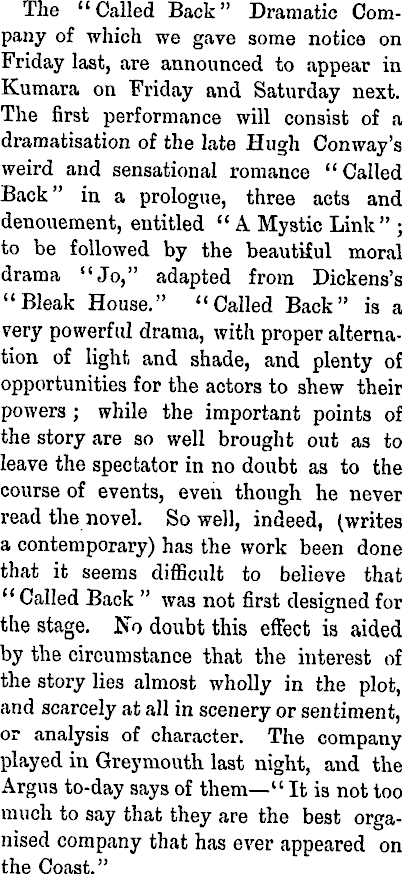 The "Called Back" Dramatic Company of which we gave some notice on Friday last, are announced to appear in Kumara on Friday and Saturday next. The first performance will consist of a dramatisation of the late Hugh Conway's weird and sensational romance "Called Back" in a prologue, three acts and denouement, entitled "A Mystic Link"; to be followed by the beautiful moral drama "Jo," adapted from Dickens's "Bleak House." "Called Back" is a very powerful drama, with proper alternation of light and shade, and plenty of opportunities for the actors to shew their powers; while the important points of the story are so well brought out as to leave the spectator in no doubt as to the course of events, even though he never read the novel. So well, indeed, (writes a contemporary) has the work been done that it seems difficult to believe that "Called Back" was not first designed for the stage. No doubt this effect is aided by the circumstance that the interest of the story lies almost wholly in the plot, and scarcely at all in scenery or sentiment, or analysis of character. The company played in Greymouth last night, and the Argus to-day says of them—"It is not too much to say that they are the best organised company that has ever appeared on the Coast."